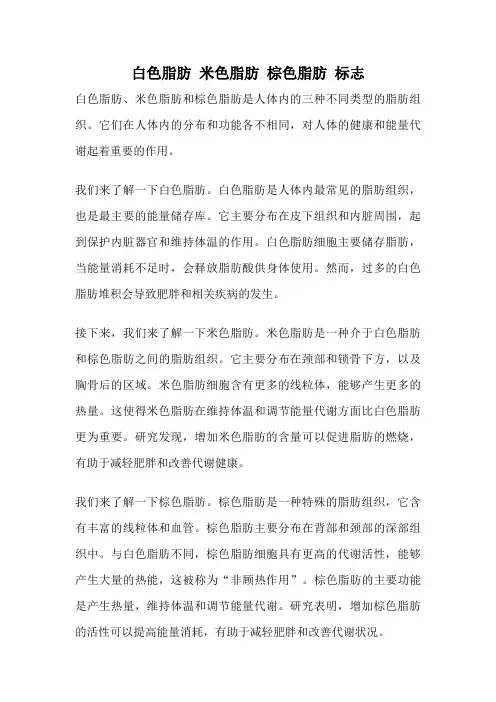 白色脂肪 米色脂肪 棕色脂肪 标志

白色脂肪、米色脂肪和棕色脂肪是人体内的三种不同类型的脂肪组织。它们在人体内的分布和功能各不相同，对人体的健康和能量代谢起着重要的作用。

我们来了解一下白色脂肪。白色脂肪是人体内最常见的脂肪组织，也是最主要的能量储存库。它主要分布在皮下组织和内脏周围，起到保护内脏器官和维持体温的作用。白色脂肪细胞主要储存脂肪，当能量消耗不足时，会释放脂肪酸供身体使用。然而，过多的白色脂肪堆积会导致肥胖和相关疾病的发生。

接下来，我们来了解一下米色脂肪。米色脂肪是一种介于白色脂肪和棕色脂肪之间的脂肪组织。它主要分布在颈部和锁骨下方，以及胸骨后的区域。米色脂肪细胞含有更多的线粒体，能够产生更多的热量。这使得米色脂肪在维持体温和调节能量代谢方面比白色脂肪更为重要。研究发现，增加米色脂肪的含量可以促进脂肪的燃烧，有助于减轻肥胖和改善代谢健康。

我们来了解一下棕色脂肪。棕色脂肪是一种特殊的脂肪组织，它含有丰富的线粒体和血管。棕色脂肪主要分布在背部和颈部的深部组织中。与白色脂肪不同，棕色脂肪细胞具有更高的代谢活性，能够产生大量的热能，这被称为“非颤热作用”。棕色脂肪的主要功能是产生热量，维持体温和调节能量代谢。研究表明，增加棕色脂肪的活性可以提高能量消耗，有助于减轻肥胖和改善代谢状况。